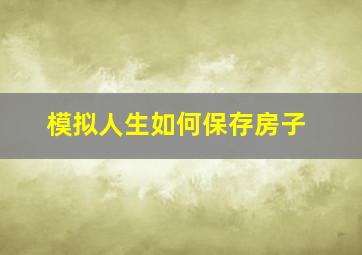 模拟人生如何保存房子